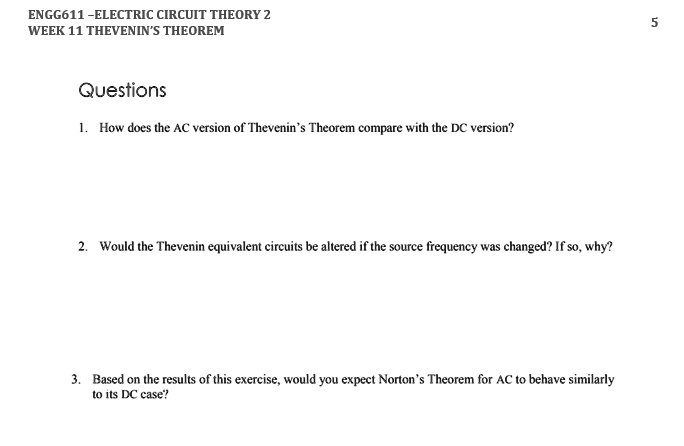 ENGG611 –ELECTRIC CIRCUIT THEORY 2
WEEK 11 THEVENIN'S THEOREM

5

Questions

1. How does the AC version of Thevenin's Theorem compare with the DC version?

2. Would the Thevenin equivalent circuits be altered if the source frequency was changed? If so, why?

3. Based on the results of this exercise, would you expect Norton's Theorem for AC to behave similarly to its DC case?